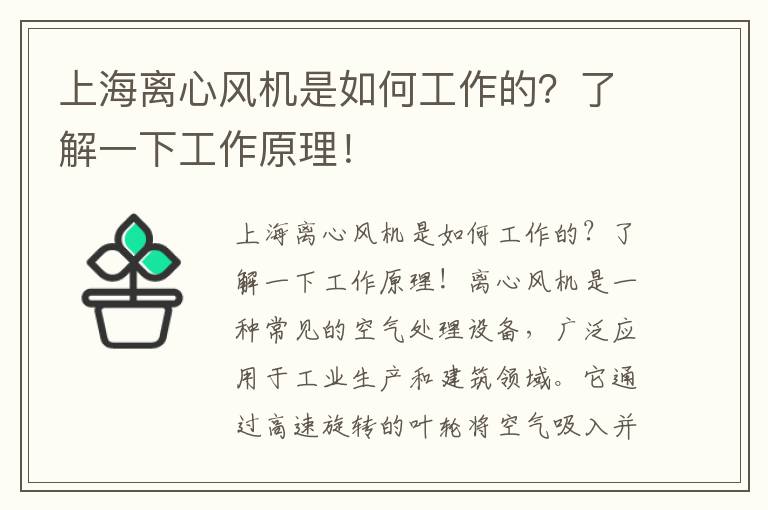 上海离心风机是如何工作的？了解一下工作原理！

上海离心风机是如何工作的？了解一下工作原理！离心风机是一种常见的空气处理设备，广泛应用于工业生产和建筑领域。它通过高速旋转的叶轮将空气吸入并